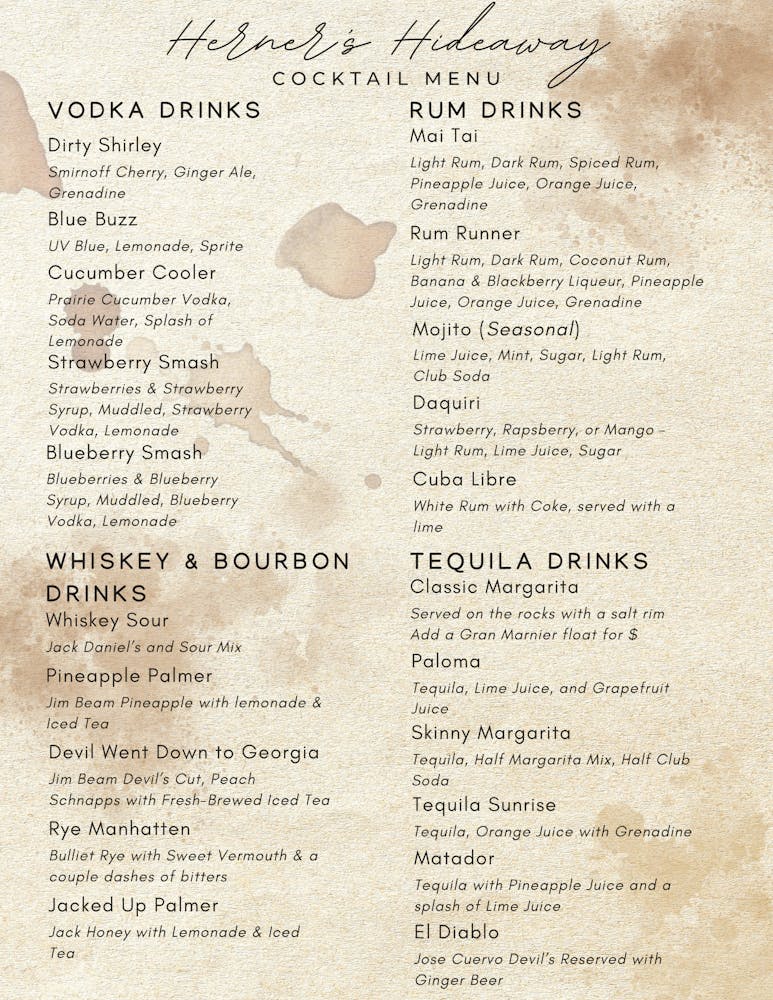 Herner's Hideaway
COCKTAIL MENU

VODKA DRINKS

Dirty Shirley
Smirnoff Cherry, Ginger Ale, Grenadine

Blue Buzz
UV Blue, Lemonade, Sprite

Cucumber Cooler
Prairie Cucumber Vodka, Soda Water, Splash of Lemonade

Strawberry Smash
Strawberries & Strawberry Syrup, Muddled, Strawberry Vodka, Lemonade

Blueberry Smash
Blueberries & Blueberry Syrup, Muddled, Blueberry Vodka, Lemonade

WHISKEY & BOURBON DRINKS

Whiskey Sour
Jack Daniel's and Sour Mix

Pineapple Palmer
Jim Beam Pineapple with lemonade & Iced Tea

Devil Went Down to Georgia
Jim Beam Devil's Cut, Peach Schnapps with Fresh-Brewed Iced Tea

Rye Manhatten
Bulliet Rye with Sweet Vermouth & a couple dashes of bitters

Jacked Up Palmer
Jack Honey with Lemonade & Iced Tea

RUM DRINKS

Mai Tai
Light Rum, Dark Rum, Spiced Rum, Pineapple Juice, Orange Juice, Grenadine

Rum Runner
Light Rum, Dark Rum, Coconut Rum, Banana & Blackberry Liqueur, Pineapple Juice, Orange Juice, Grenadine

Mojito (Seasonal)
Lime Juice, Mint, Sugar, Light Rum, Club Soda

Daquiri
Strawberry, Rapsberry, or Mango - Light Rum, Lime Juice, Sugar

Cuba Libre
White Rum with Coke, served with a lime

TEQUILA DRINKS

Classic Margarita
Served on the rocks with a salt rim
Add a Gran Marnier float for $

Paloma
Tequila, Lime Juice, and Grapefruit Juice

Skinny Margarita
Tequila, Half Margarita Mix, Half Club Soda

Tequila Sunrise
Tequila, Orange Juice with Grenadine

Matador
Tequila with Pineapple Juice and a splash of Lime Juice

El Diablo
Jose Cuervo Devil's Reserved with Ginger Beer